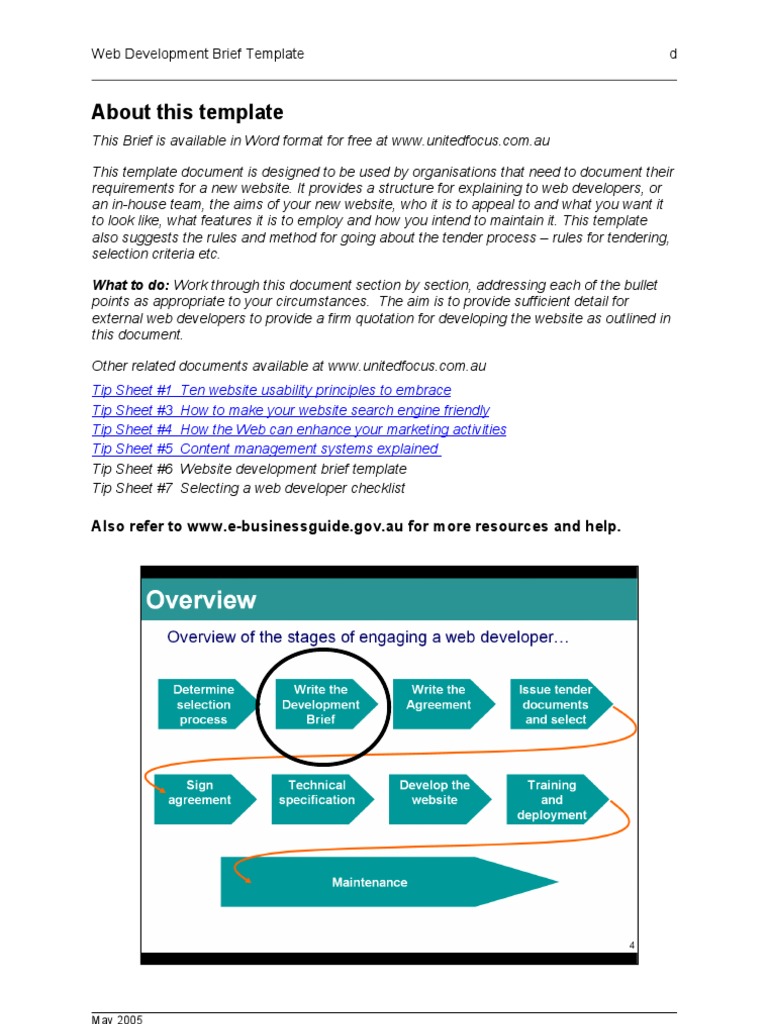 Web Development Brief Template d

About this template

This Brief is available in Word format for free at www.unitedfocus.com.au

This template document is designed to be used by organisations that need to document their requirements for a new website. It provides a structure for explaining to web developers, or an in-house team, the aims of your new website, who it is to appeal to and what you want it to look like, what features it is to employ and how you intend to maintain it. This template also suggests the rules and method for going about the tender process – rules for tendering, selection criteria etc.

What to do: Work through this document section by section, addressing each of the bullet points as appropriate to your circumstances. The aim is to provide sufficient detail for external web developers to provide a firm quotation for developing the website as outlined in this document.

Other related documents available at www.unitedfocus.com.au

Tip Sheet #1 Ten website usability principles to embrace
Tip Sheet #3 How to make your website search engine friendly
Tip Sheet #4 How the Web can enhance your marketing activities
Tip Sheet #5 Content management systems explained
Tip Sheet #6 Website development brief template
Tip Sheet #7 Selecting a web developer checklist

Also refer to www.e-businessguide.gov.au for more resources and help.

Overview

Overview of the stages of engaging a web developer…

Determine selection process

Write the Development Brief

Write the Agreement

Issue tender documents and select

Sign agreement

Technical specification

Develop the website

Training and deployment

Maintenance

4

May 2005